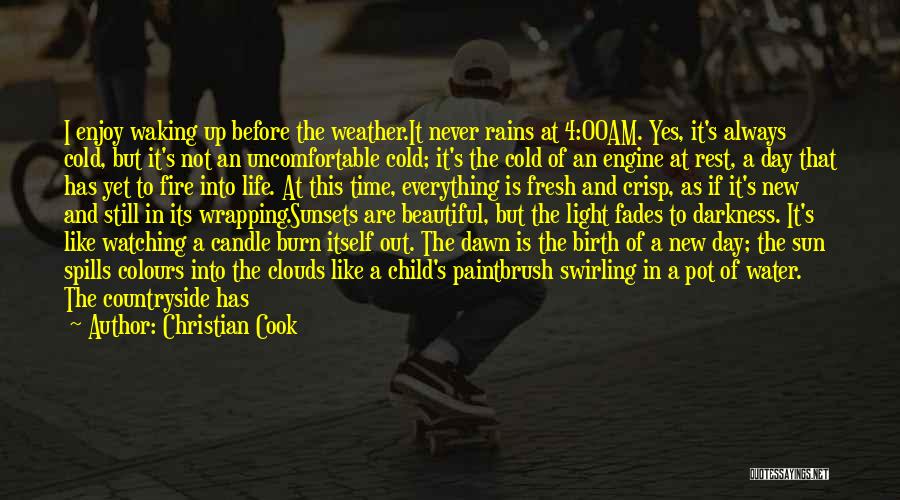 I enjoy waking up before the weather.It never rains at 4:00AM. Yes, it's always cold, but it's not an uncomfortable cold; it's the cold of an engine at rest, a day that has yet to fire into life. At this time, everything is fresh and crisp, as if it's new and still in its wrapping.Sunsets are beautiful, but the light fades to darkness. It's like watching a candle burn itself out. The dawn is the birth of a new day; the sun spills colours into the clouds like a child's paintbrush swirling in a pot of water. The countryside has

— Author: Christian Cook

QUOTESSAYINGS.NET